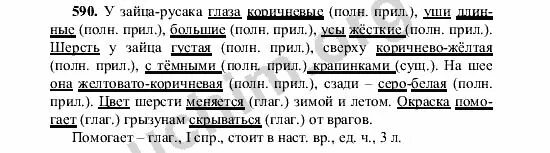 590. У зайца-русака глаза коричневые (полн. прил.), уши длинные (полн. прил.), большие (полн. прил.), усы жёсткие (полн. прил.). Шерсть у зайца густая (полн. прил.), сверху коричнево-жёлтая (полн. прил.), с тёмными (полн. прил.) крапинками (сущ.). На шее она желтовато-коричневая (полн. прил.), сзади – серо-белая (полн. прил.). Цвет шерсти меняется (глаг.) зимой и летом. Окраска помогает (глаг.) грызунам скрываться (глаг.) от врагов.

Помогает – глаг., I спр., стоит в наст. вр., ед. ч., 3 л.